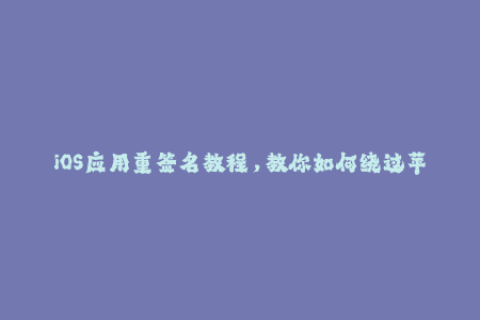 iOS应用重签名教程，教你如何绕过苹